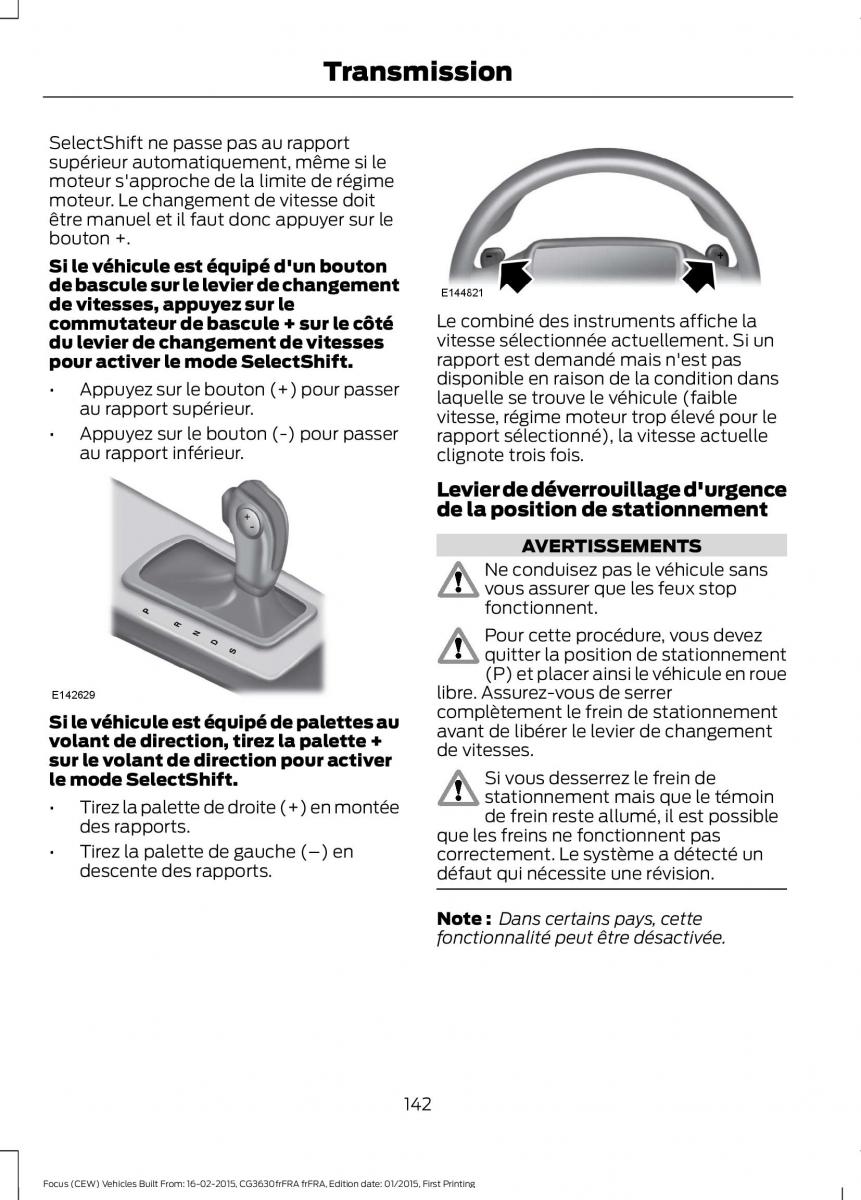 Transmission

SelectShift ne passe pas au rapport supérieur automatiquement, même si le moteur s'approche de la limite de régime moteur. Le changement de vitesse doit être manuel et il faut donc appuyer sur le bouton +.

Si le véhicule est équipé d'un bouton de bascule sur le levier de changement de vitesses, appuyez sur le commutateur de bascule + sur le côté du levier de changement de vitesses pour activer le mode SelectShift.

• Appuyez sur le bouton (+) pour passer au rapport supérieur.
• Appuyez sur le bouton (-) pour passer au rapport inférieur.

+
-
P
R
N
D
S
E142629

Si le véhicule est équipé de palettes au volant de direction, tirez la palette + sur le volant de direction pour activer le mode SelectShift.

• Tirez la palette de droite (+) en montée des rapports.
• Tirez la palette de gauche (–) en descente des rapports.

-
+
E144821

Le combiné des instruments affiche la vitesse sélectionnée actuellement. Si un rapport est demandé mais n'est pas disponible en raison de la condition dans laquelle se trouve le véhicule (faible vitesse, régime moteur trop élevé pour le rapport sélectionné), la vitesse actuelle clignote trois fois.

Levier de déverrouillage d'urgence de la position de stationnement

AVERTISSEMENTS

Ne conduisez pas le véhicule sans vous assurer que les feux stop fonctionnent.

Pour cette procédure, vous devez quitter la position de stationnement (P) et placer ainsi le véhicule en roue libre. Assurez-vous de serrer complètement le frein de stationnement avant de libérer le levier de changement de vitesses.

Si vous desserrez le frein de stationnement mais que le témoin de frein reste allumé, il est possible que les freins ne fonctionnent pas correctement. Le système a détecté un défaut qui nécessite une révision.

Note : Dans certains pays, cette fonctionnalité peut être désactivée.

142

Focus (CEW) Vehicles Built From: 16-02-2015, CG3630frFRA frFRA, Edition date: 01/2015, First Printing